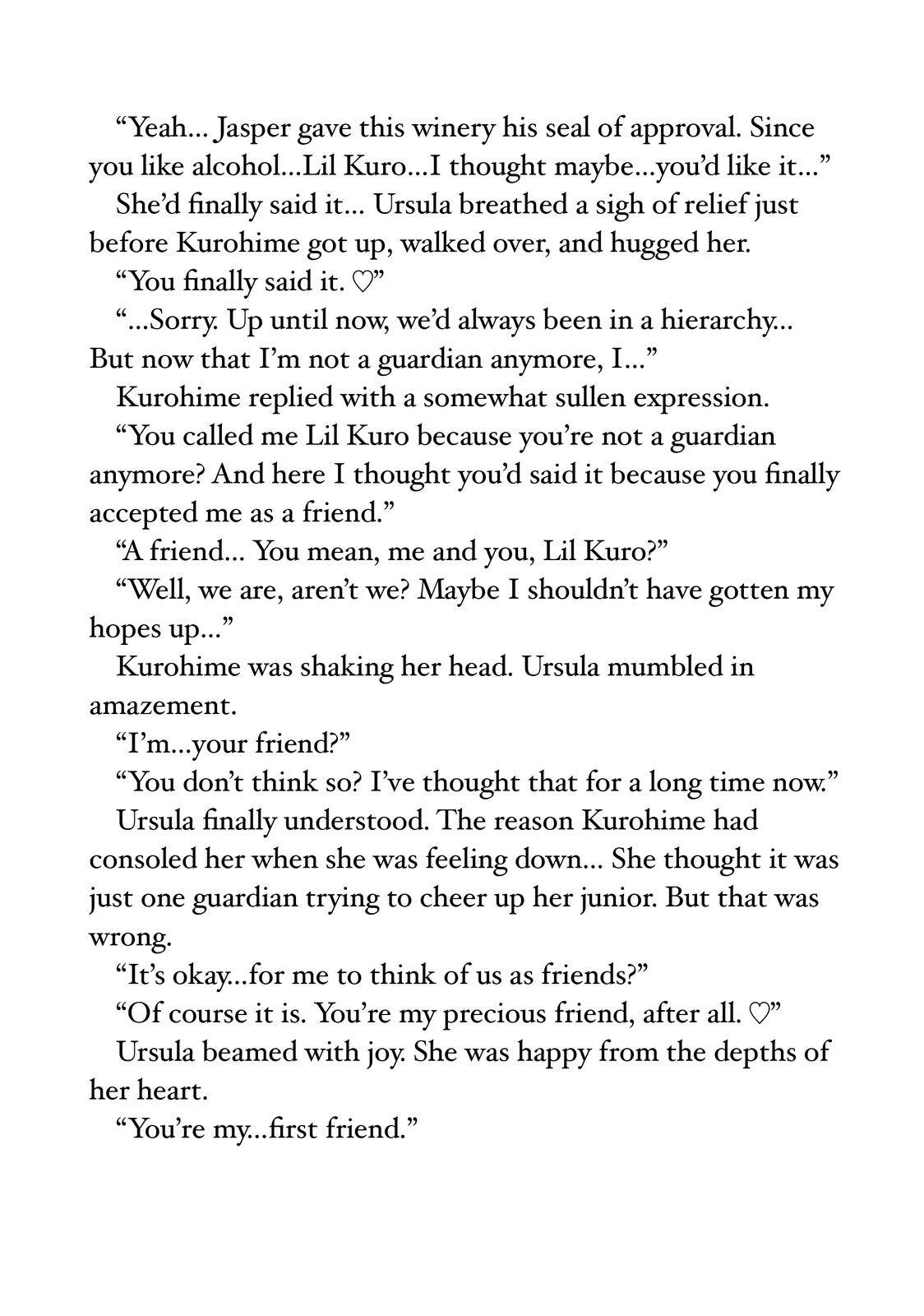 “Yeah… Jasper gave this winery his seal of approval. Since you like alcohol…Lil Kuro…I thought maybe…you’d like it…”

She’d finally said it… Ursula breathed a sigh of relief just before Kurohime got up, walked over, and hugged her.

“You finally said it. ♡”

“…Sorry. Up until now, we’d always been in a hierarchy… But now that I’m not a guardian anymore, I…”

Kurohime replied with a somewhat sullen expression.

“You called me Lil Kuro because you’re not a guardian anymore? And here I thought you’d said it because you finally accepted me as a friend.”

“A friend… You mean, me and you, Lil Kuro?”

“Well, we are, aren’t we? Maybe I shouldn’t have gotten my hopes up…”

Kurohime was shaking her head. Ursula mumbled in amazement.

“I’m…your friend?”

“You don’t think so? I’ve thought that for a long time now.”

Ursula finally understood. The reason Kurohime had consoled her when she was feeling down… She thought it was just one guardian trying to cheer up her junior. But that was wrong.

“It’s okay…for me to think of us as friends?”

“Of course it is. You’re my precious friend, after all. ♡”

Ursula beamed with joy. She was happy from the depths of her heart.

“You’re my…first friend.”